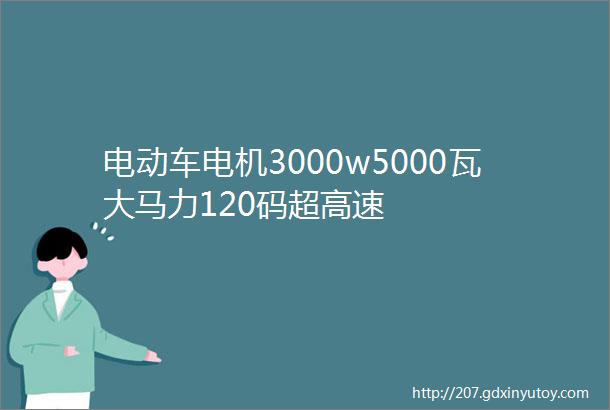 电动车电机3000w5000瓦大马力120码超高速

http://207.gdxinyutoy.com